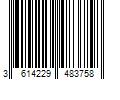 3 614229 483758